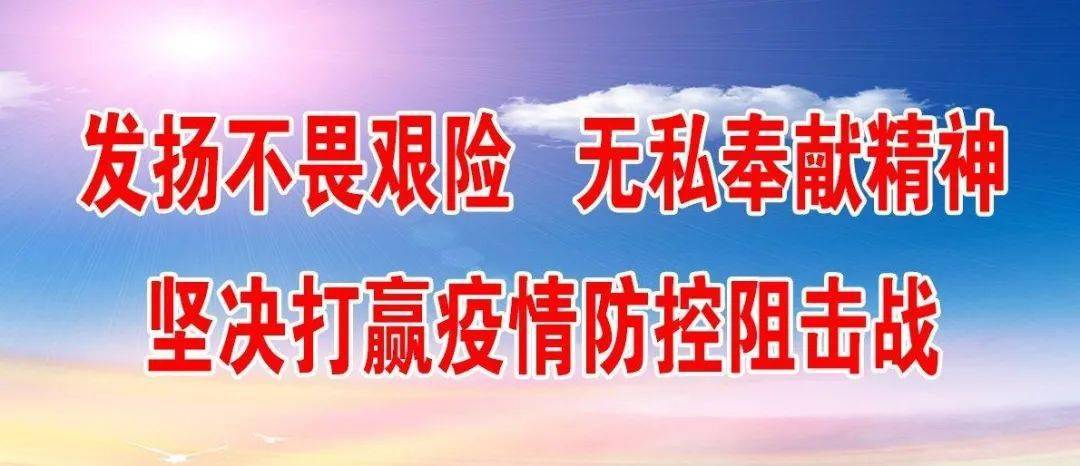 发扬不畏艰险　无私奉献精神

坚决打赢疫情防控阻击战